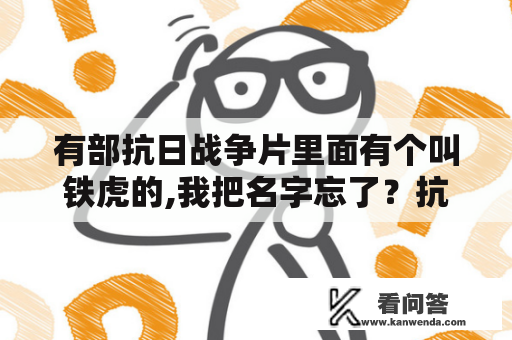 有部抗日战争片里面有个叫铁虎的,我把名字忘了？抗

看问答
www.kanwenda.com